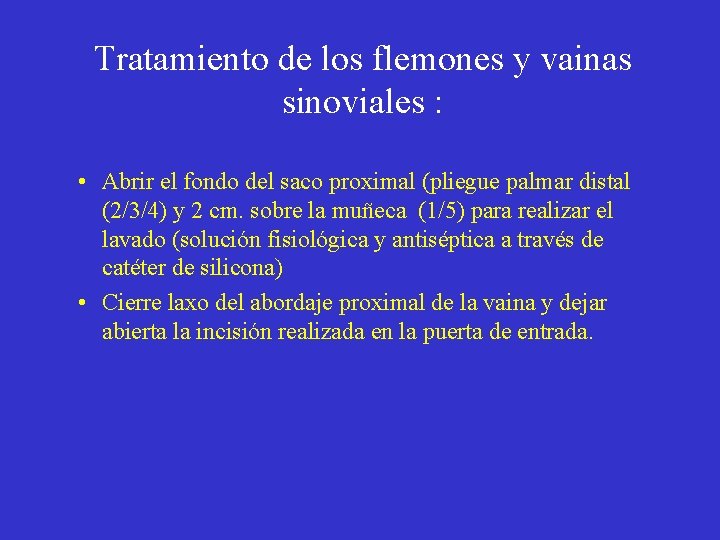 Tratamiento de los flemones y vainas sinoviales :

• Abrir el fondo del saco proximal (pliegue palmar distal (2/3/4) y 2 cm. sobre la muñeca (1/5) para realizar el lavado (solución fisiológica y antiséptica a través de catéter de silicona)
• Cierre laxo del abordaje proximal de la vaina y dejar abierta la incisión realizada en la puerta de entrada.